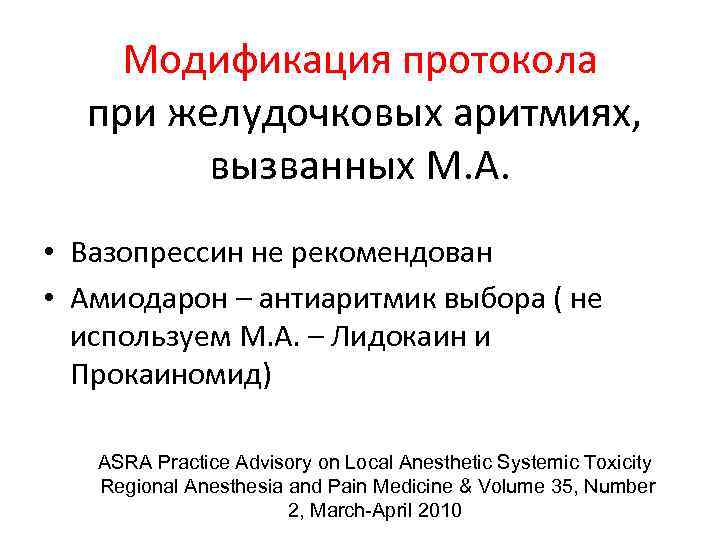 Модификация протокола при желудочковых аритмиях, вызванных М.А.

• Вазопрессин не рекомендован
• Амиодарон – антиаритмик выбора ( не используем М.А. – Лидокаин и Прокаиномид)

ASRA Practice Advisory on Local Anesthetic Systemic Toxicity Regional Anesthesia and Pain Medicine & Volume 35, Number 2, March-April 2010